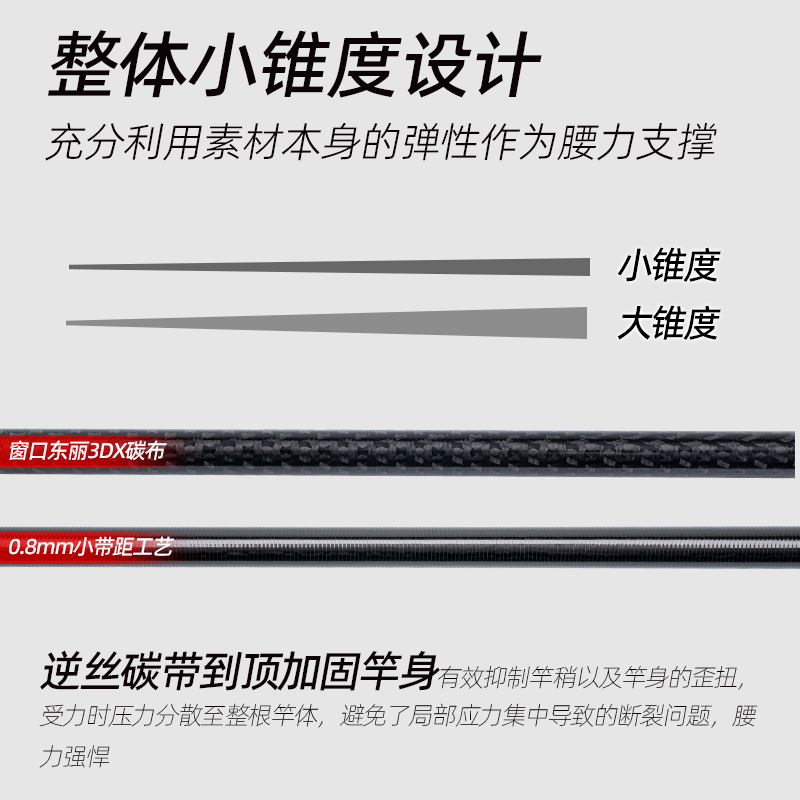 整体小锥度设计

充分利用素材本身的弹性作为腰力支撑

小锥度

大锥度

窗口东丽3DX碳布

0.8mm小带距工艺

逆丝碳带到顶加固竿身有效抑制竿稍以及竿身的歪扭，受力时压力分散至整根竿体，避免了局部应力集中导致的断裂问题，腰力强悍